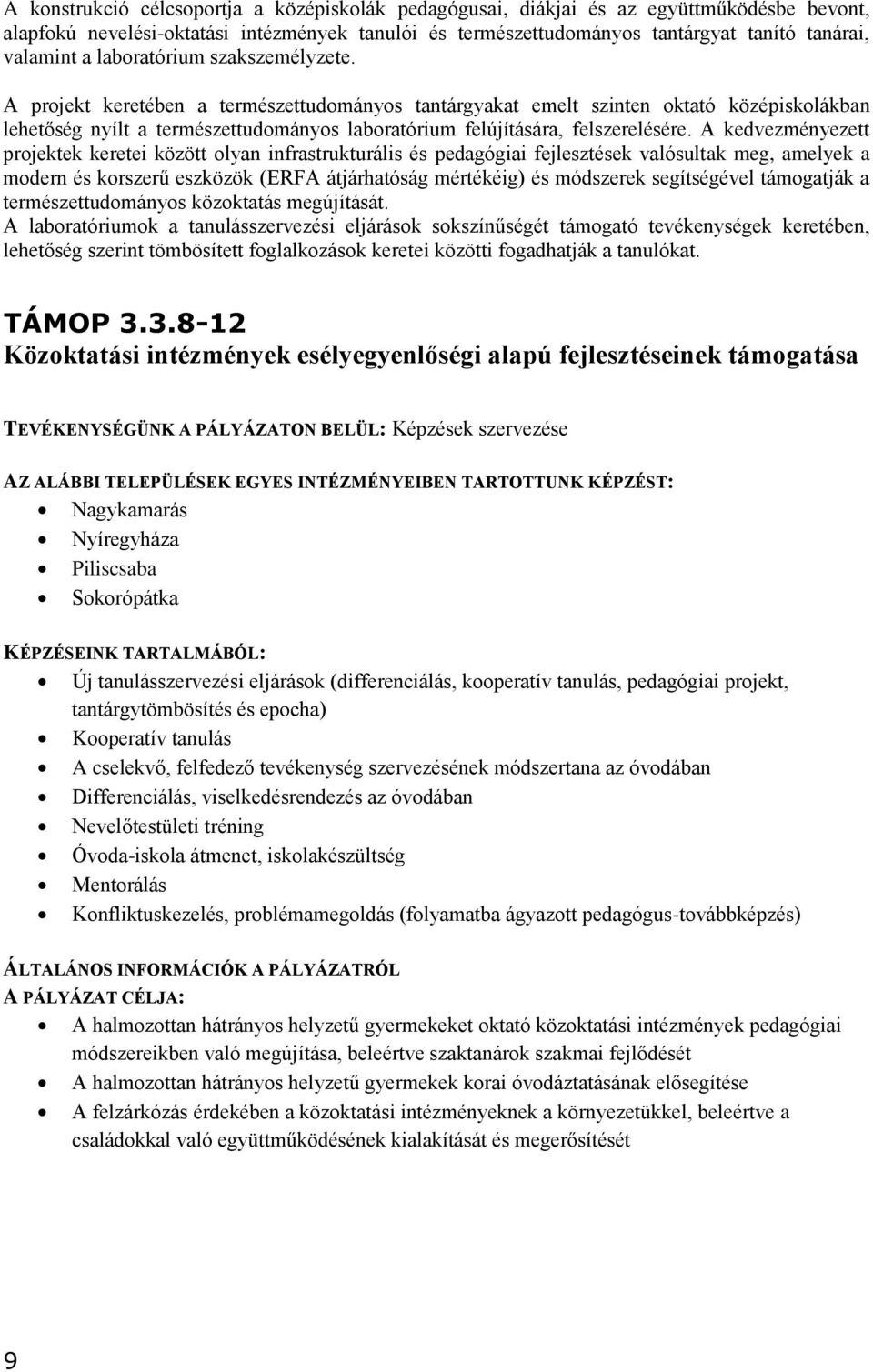 A konstrukció célcsoportja a középiskolák pedagógusai, diákjai és az együttműködésbe bevont, alapfokú nevelési-oktatási intézmények tanulói és természettudományos tantárgyat tanító tanárai, valamint a laboratórium szakszemélyzete.

A projekt keretében a természettudományos tantárgyakat emelt szinten oktató középiskolákban lehetőség nyílt a természettudományos laboratórium felújítására, felszerelésére. A kedvezményezett projektek keretei között olyan infrastrukturális és pedagógiai fejlesztések valósultak meg, amelyek a modern és korszerű eszközök (ERFA átjárhatóság mértékéig) és módszerek segítségével támogatják a természettudományos közoktatás megújítását.
A laboratóriumok a tanulásszervezési eljárások sokszínűségét támogató tevékenységek keretében, lehetőség szerint tömbösített foglalkozások keretei közötti fogadhatják a tanulókat.

TÁMOP 3.3.8-12
Közoktatási intézmények esélyegyenlőségi alapú fejlesztéseinek támogatása

TEVÉKENYSÉGÜNK A PÁLYÁZATON BELÜL: Képzések szervezése

AZ ALÁBBI TELEPÜLÉSEK EGYES INTÉZMÉNYEIBEN TARTOTTUNK KÉPZÉST:
• Nagykamarás
• Nyíregyháza
• Piliscsaba
• Sokorópátka

KÉPZÉSEINK TARTALMÁBÓL:
• Új tanulásszervezési eljárások (differenciálás, kooperatív tanulás, pedagógiai projekt, tantárgytömbösítés és epocha)
• Kooperatív tanulás
• A cselekvő, felfedező tevékenység szervezésének módszertana az óvodában
• Differenciálás, viselkedésrendezés az óvodában
• Nevelőtestületi tréning
• Óvoda-iskola átmenet, iskolakészültség
• Mentorálás
• Konfliktuskezelés, problémamegoldás (folyamatba ágyazott pedagógus-továbbképzés)

ÁLTALÁNOS INFORMÁCIÓK A PÁLYÁZATRÓL
A PÁLYÁZAT CÉLJA:
• A halmozottan hátrányos helyzetű gyermekeket oktató közoktatási intézmények pedagógiai módszereikben való megújítása, beleértve szaktanárok szakmai fejlődését
• A halmozottan hátrányos helyzetű gyermekek korai óvodáztatásának elősegítése
• A felzárkózás érdekében a közoktatási intézményeknek a környezetükkel, beleértve a családokkal való együttműködésének kialakítását és megerősítését

9